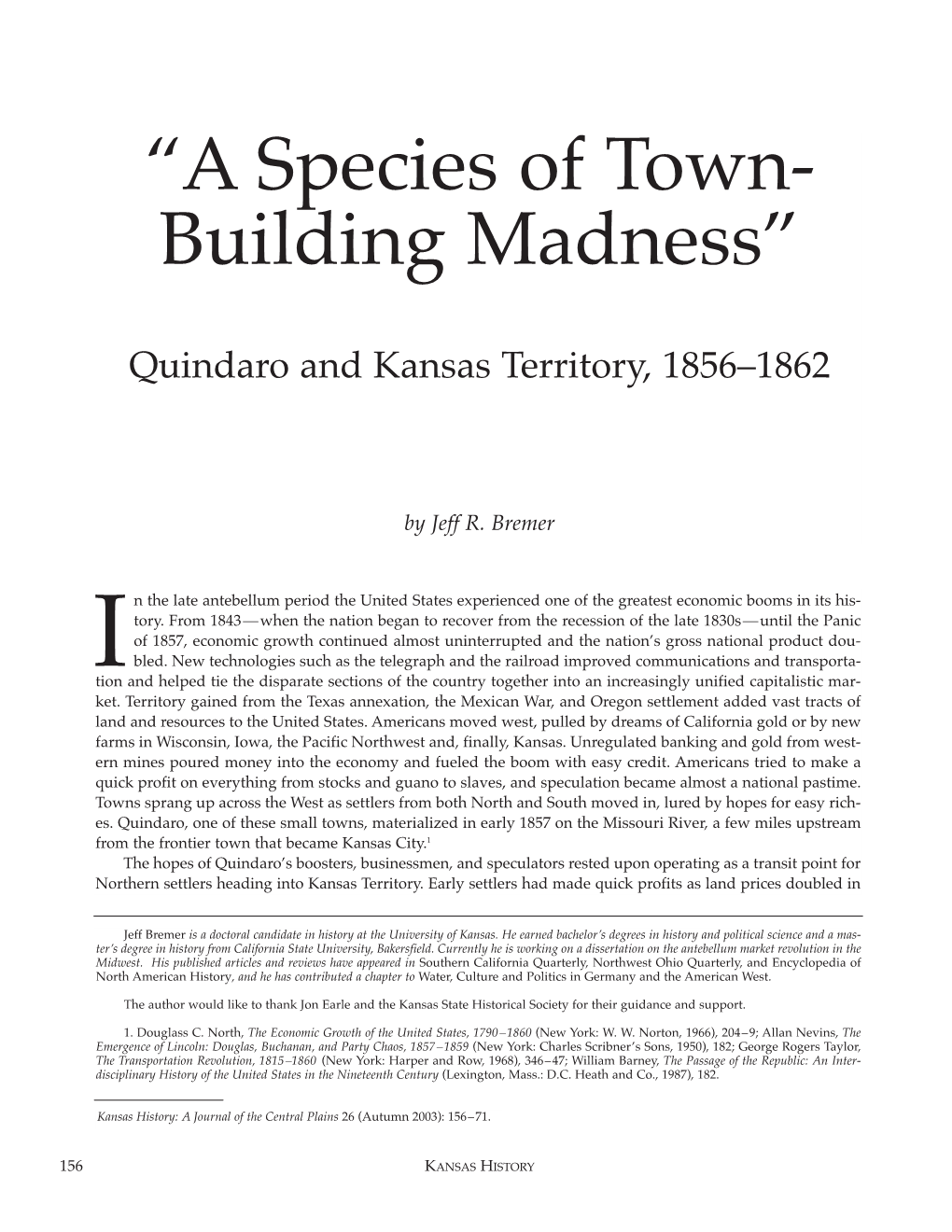 “A Species of Town-Building Madness”

Quindaro and Kansas Territory, 1856–1862

by Jeff R. Bremer

In the late antebellum period the United States experienced one of the greatest economic booms in its history. From 1843—when the nation began to recover from the recession of the late 1830s—until the Panic of 1857, economic growth continued almost uninterrupted and the nation’s gross national product doubled. New technologies such as the telegraph and the railroad improved communications and transportation and helped tie the disparate sections of the country together into an increasingly unified capitalistic market. Territory gained from the Texas annexation, the Mexican War, and Oregon settlement added vast tracts of land and resources to the United States. Americans moved west, pulled by dreams of California gold or by new farms in Wisconsin, Iowa, the Pacific Northwest and, finally, Kansas. Unregulated banking and gold from western mines poured money into the economy and fueled the boom with easy credit. Americans tried to make a quick profit on everything from stocks and guano to slaves, and speculation became almost a national pastime. Towns sprang up across the West as settlers from both North and South moved in, lured by hopes for easy riches. Quindaro, one of these small towns, materialized in early 1857 on the Missouri River, a few miles upstream from the frontier town that became Kansas City.$^1$

The hopes of Quindaro’s boosters, businessmen, and speculators rested upon operating as a transit point for Northern settlers heading into Kansas Territory. Early settlers had made quick profits as land prices doubled in

Jeff Bremer is a doctoral candidate in history at the University of Kansas. He earned bachelor’s degrees in history and political science and a master’s degree in history from California State University, Bakersfield. Currently he is working on a dissertation on the antebellum market revolution in the Midwest. His published articles and reviews have appeared in Southern California Quarterly, Northwest Ohio Quarterly, and Encyclopedia of North American History, and he has contributed a chapter to Water, Culture and Politics in Germany and the American West.

The author would like to thank Jon Earle and the Kansas State Historical Society for their guidance and support.

1. Douglass C. North, The Economic Growth of the United States, 1790–1860 (New York: W. W. Norton, 1966), 204–9; Allan Nevins, The Emergence of Lincoln: Douglas, Buchanan, and Party Chaos, 1857–1859 (New York: Charles Scribner’s Sons, 1950), 182; George Rogers Taylor, The Transportation Revolution, 1815–1860 (New York: Harper and Row, 1968), 346–47; William Barney, The Passage of the Republic: An Interdisciplinary History of the United States in the Nineteenth Century (Lexington, Mass.: D.C. Heath and Co., 1987), 182.

Kansas History: A Journal of the Central Plains 26 (Autumn 2003): 156–71.

156 KANSAS HISTORY